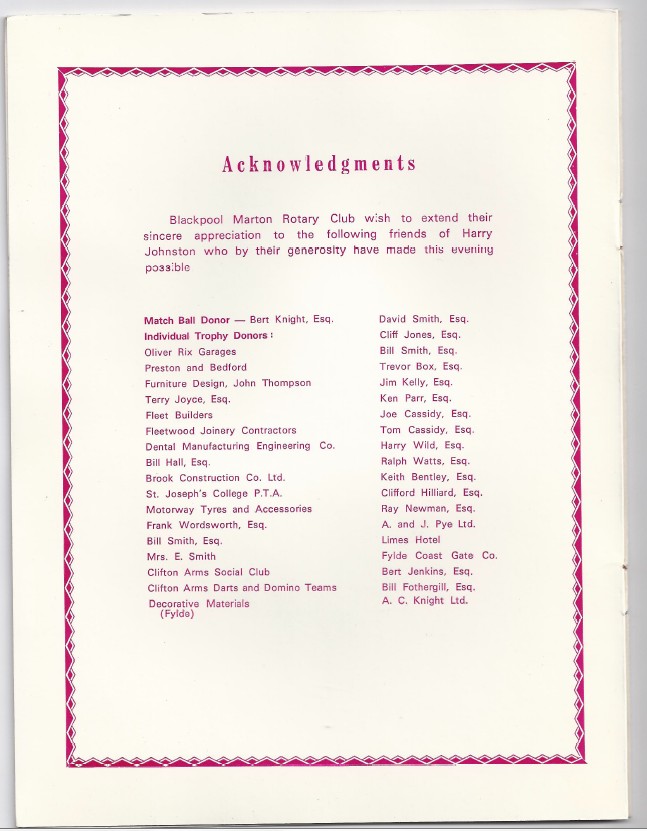 Acknowledgments

Blackpool Marton Rotary Club wish to extend their sincere appreciation to the following friends of Harry Johnston who by their generosity have made this evening possible

Match Ball Donor — Bert Knight, Esq.
Individual Trophy Donors:
Oliver Rix Garages
Preston and Bedford
Furniture Design, John Thompson
Terry Joyce, Esq.
Fleet Builders
Fleetwood Joinery Contractors
Dental Manufacturing Engineering Co.
Bill Hall, Esq.
Brook Construction Co. Ltd.
St. Joseph's College P.T.A.
Motorway Tyres and Accessories
Frank Wordsworth, Esq.
Bill Smith, Esq.
Mrs. E. Smith
Clifton Arms Social Club
Clifton Arms Darts and Domino Teams
Decorative Materials (Fylde)

David Smith, Esq.
Cliff Jones, Esq.
Bill Smith, Esq.
Trevor Box, Esq.
Jim Kelly, Esq.
Ken Parr, Esq.
Joe Cassidy, Esq.
Tom Cassidy, Esq.
Harry Wild, Esq.
Ralph Watts, Esq.
Keith Bentley, Esq.
Clifford Hilliard, Esq.
Ray Newman, Esq.
A. and J. Pye Ltd.
Limes Hotel
Fylde Coast Gate Co.
Bert Jenkins, Esq.
Bill Fothergill, Esq.
A. C. Knight Ltd.